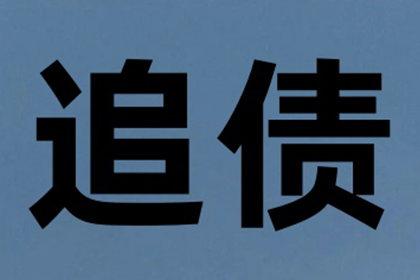 追债